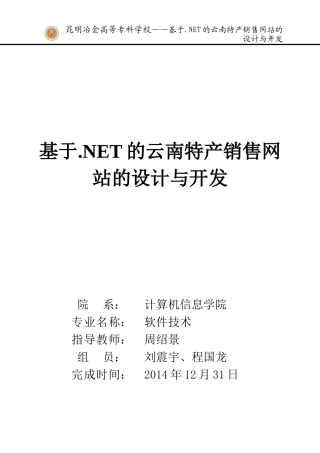 昆明冶金高等专科学校——基于.NET的云南特产销售网站的设计与开发

基于.NET的云南特产销售网站的设计与开发

院 系： 计算机信息学院
专业名称： 软件技术
指导教师： 周绍景
组 员： 刘震宇、程国龙
完成时间： 2014年12月31日